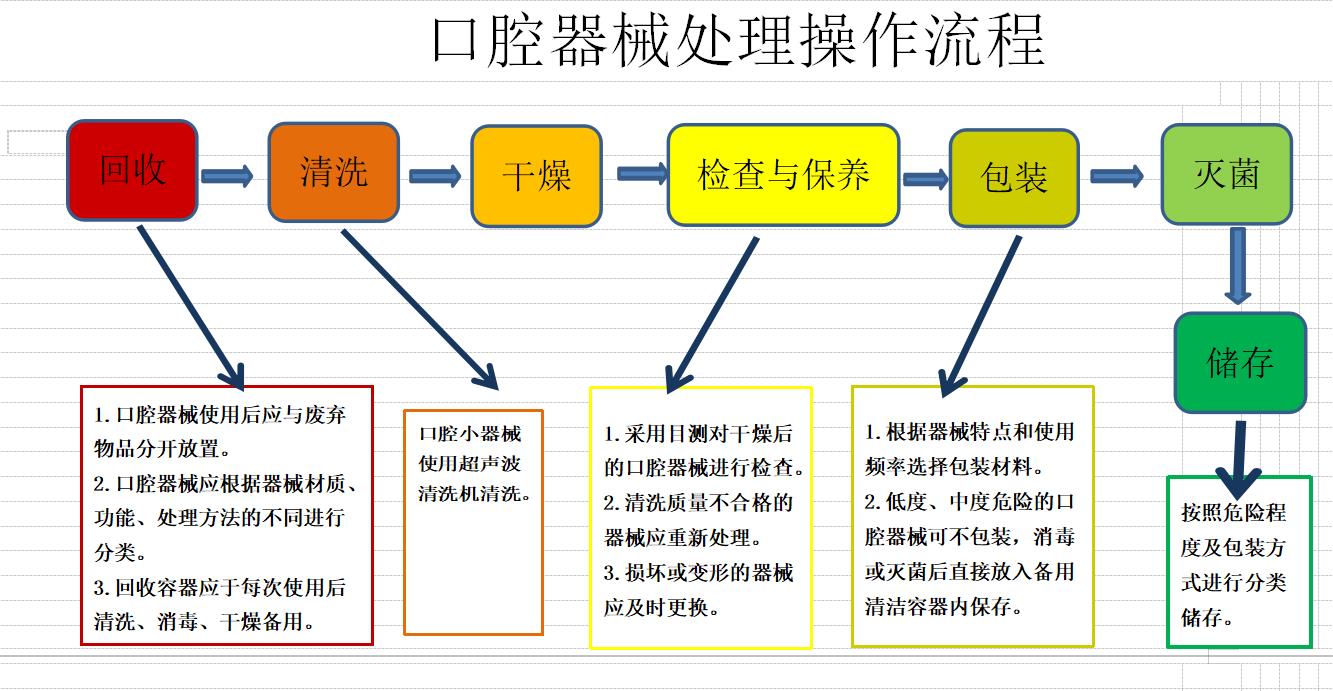 口腔器械处理操作流程

回收

清洗

干燥

检查与保养

包装

灭菌

储存

1. 口腔器械使用后应与废弃物品分开放置。
2. 口腔器械应根据器械材质、功能、处理方法的不同进行分类。
3. 回收容器应于每次使用后清洗、消毒、干燥备用。

口腔小器械使用超声波清洗机清洗。

1. 采用目测对干燥后的口腔器械进行检查。
2. 清洗质量不合格的器械应重新处理。
3. 损坏或变形的器械应及时更换。

1. 根据器械特点和使用频率选择包装材料。
2. 低度、中度危险的口腔器械可不包装，消毒或灭菌后直接放入备用清洁容器内保存。

按照危险程度及包装方式进行分类储存。